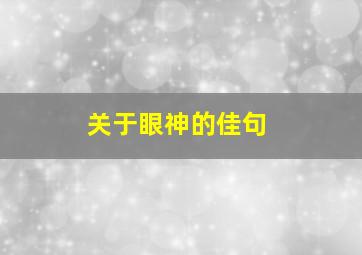 关于眼神的佳句